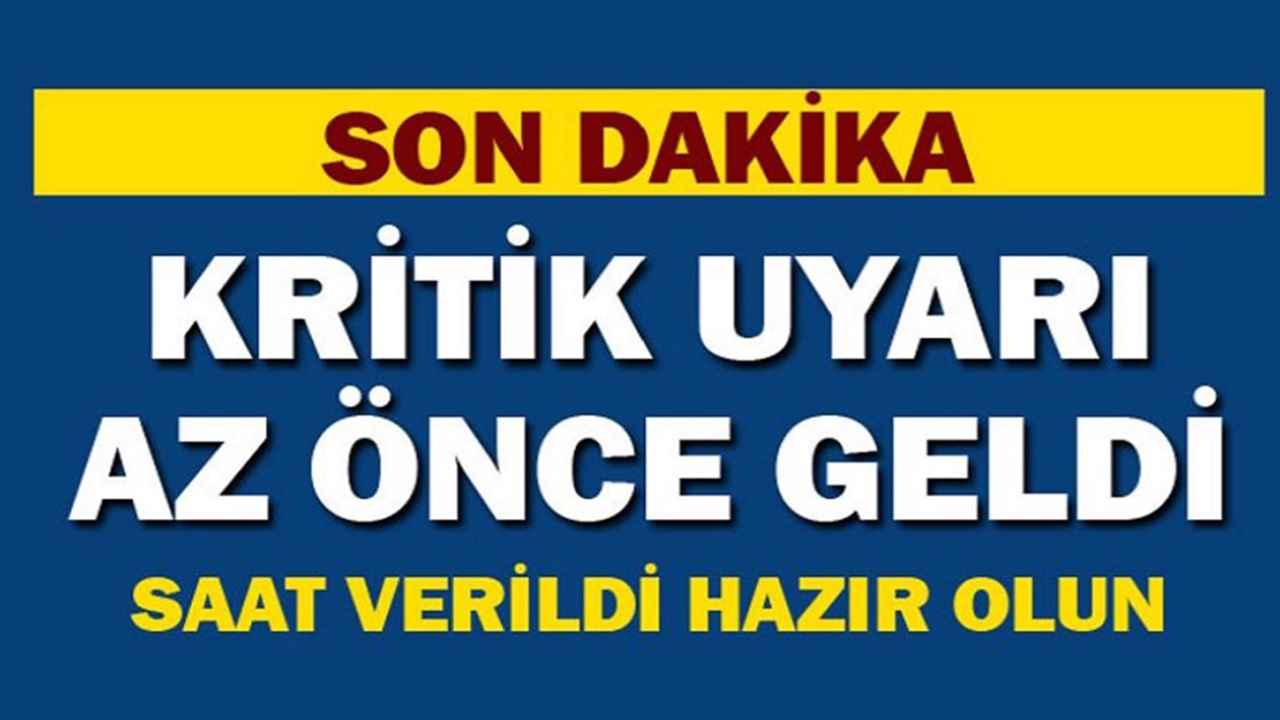 SON DAKİKA

KRİTİK UYARI AZ ÖNCE GELDİ

SAAT VERİLDİ HAZIR OLUN